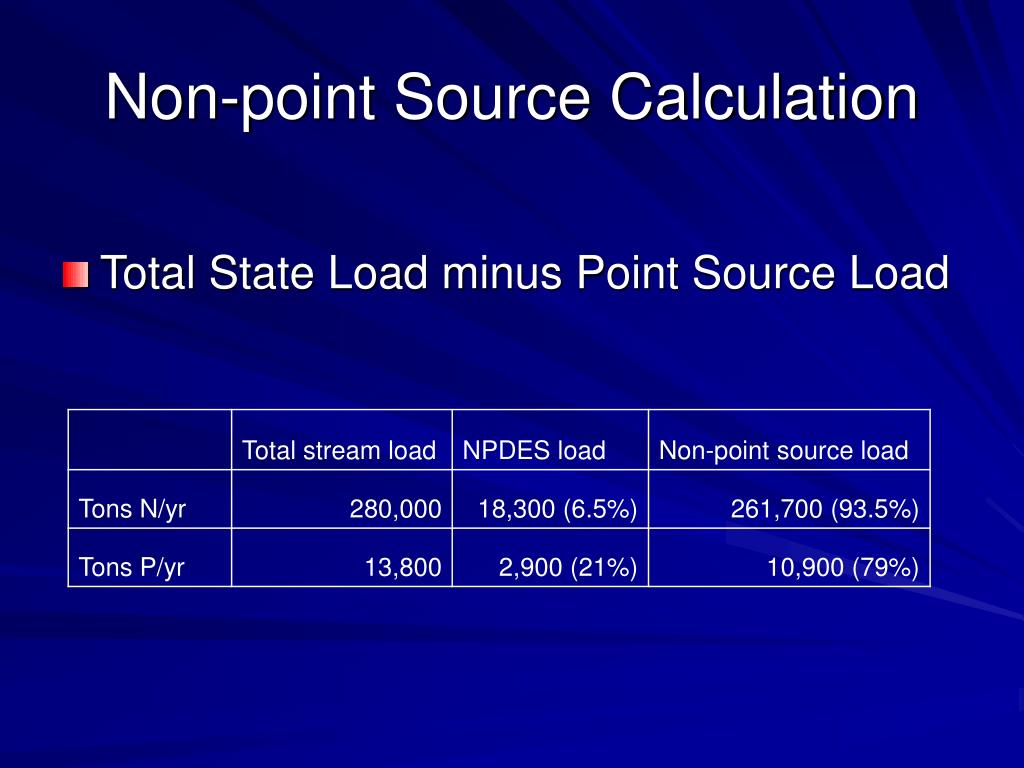 Non-point Source Calculation

Total State Load minus Point Source Load

| | Total stream load | NPDES load | Non-point source load |
|---|---|---|---|
| Tons N/yr | 280,000 | 18,300 (6.5%) | 261,700 (93.5%) |
| Tons P/yr | 13,800 | 2,900 (21%) | 10,900 (79%) |